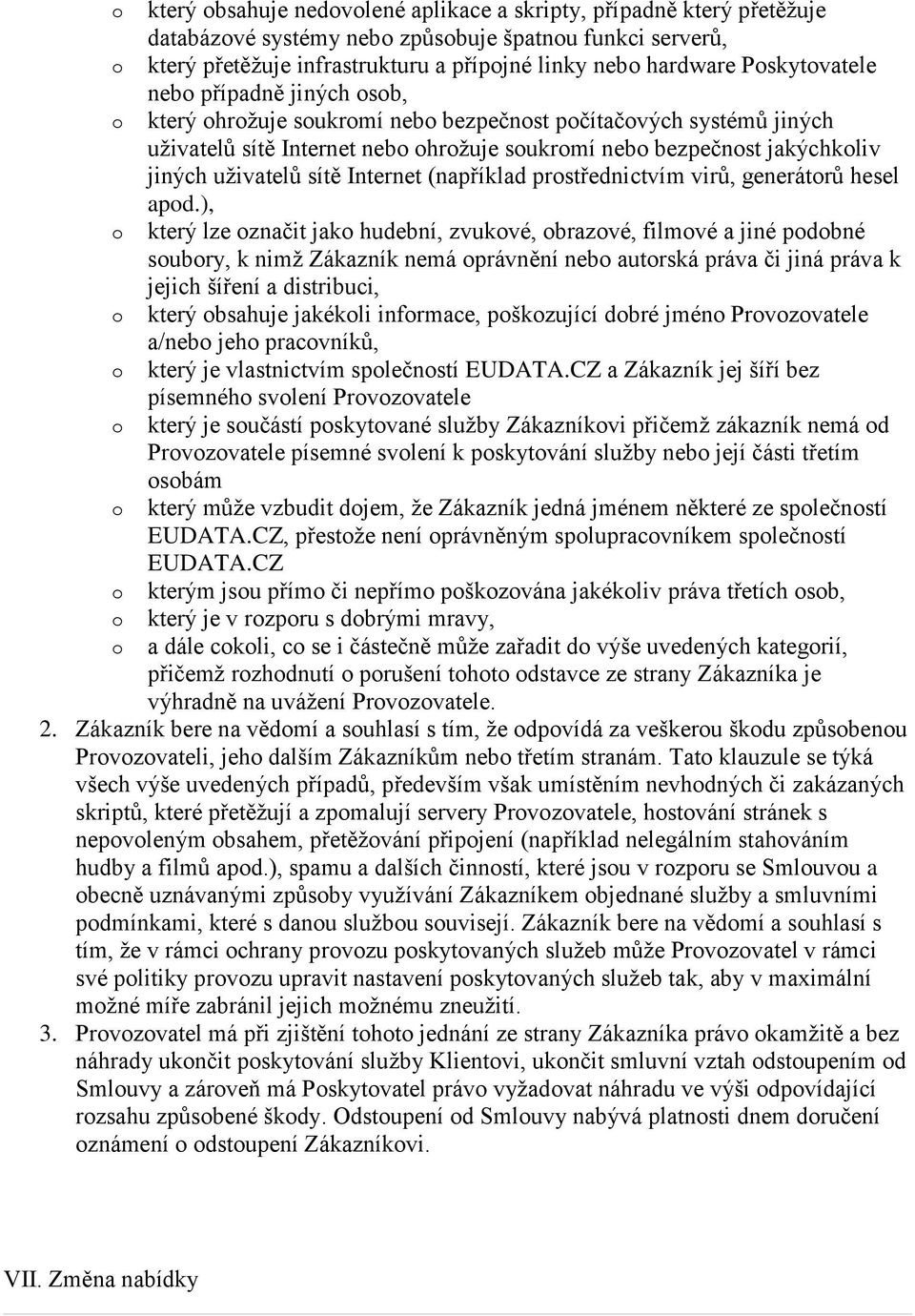 o který obsahuje nedovolené aplikace a skripty, případně který přetěžuje databázové systémy nebo způsobuje špatnou funkci serverů,
o který přetěžuje infrastrukturu a přípojné linky nebo hardware Poskytovatele nebo případně jiných osob,
o který ohrožuje soukromí nebo bezpečnost počítačových systémů jiných uživatelů sítě Internet nebo ohrožuje soukromí nebo bezpečnost jakýchkoliv jiných uživatelů sítě Internet (například prostřednictvím virů, generátorů hesel apod.),
o který lze označit jako hudební, zvukové, obrazové, filmové a jiné podobné soubory, k nimž Zákazník nemá oprávnění nebo autorská práva či jiná práva k jejich šíření a distribuci,
o který obsahuje jakékoli informace, poškozující dobré jméno Provozovatele a/nebo jeho pracovníků,
o který je vlastnictvím společností EUDATA.CZ a Zákazník jej šíří bez písemného svolení Provozovatele
o který je součástí poskytované služby Zákazníkovi přičemž zákazník nemá od Provozovatele písemné svolení k poskytování služby nebo její části třetím osobám
o který může vzbudit dojem, že Zákazník jedná jménem některé ze společností EUDATA.CZ, přestože není oprávněným spolupracovníkem společností EUDATA.CZ
o kterým jsou přímo či nepřímo poškozována jakékoliv práva třetích osob,
o který je v rozporu s dobrými mravy,
o a dále cokoli, co se i částečně může zařadit do výše uvedených kategorií, přičemž rozhodnutí o porušení tohoto odstavce ze strany Zákazníka je výhradně na uvážení Provozovatele.
2. Zákazník bere na vědomí a souhlasí s tím, že odpovídá za veškerou škodu způsobenou Provozovateli, jeho dalším Zákazníkům nebo třetím stranám. Tato klauzule se týká všech výše uvedených případů, především však umístěním nevhodných či zakázaných skriptů, které přetěžují a zpomalují servery Provozovatele, hostování stránek s nepovoleným obsahem, přetěžování připojení (například nelegálním stahováním hudby a filmů apod.), spamu a dalších činností, které jsou v rozporu se Smlouvou a obecně uznávanými způsoby využívání Zákazníkem objednané služby a smluvními podmínkami, které s danou službou souvisejí. Zákazník bere na vědomí a souhlasí s tím, že v rámci ochrany provozu poskytovaných služeb může Provozovatel v rámci své politiky provozu upravit nastavení poskytovaných služeb tak, aby v maximální možné míře zabránil jejich možnému zneužití.
3. Provozovatel má při zjištění tohoto jednání ze strany Zákazníka právo okamžitě a bez náhrady ukončit poskytování služby Klientovi, ukončit smluvní vztah odstoupením od Smlouvy a zároveň má Poskytovatel právo vyžadovat náhradu ve výši odpovídající rozsahu způsobené škody. Odstoupení od Smlouvy nabývá platnosti dnem doručení oznámení o odstoupení Zákazníkovi.

VII. Změna nabídky